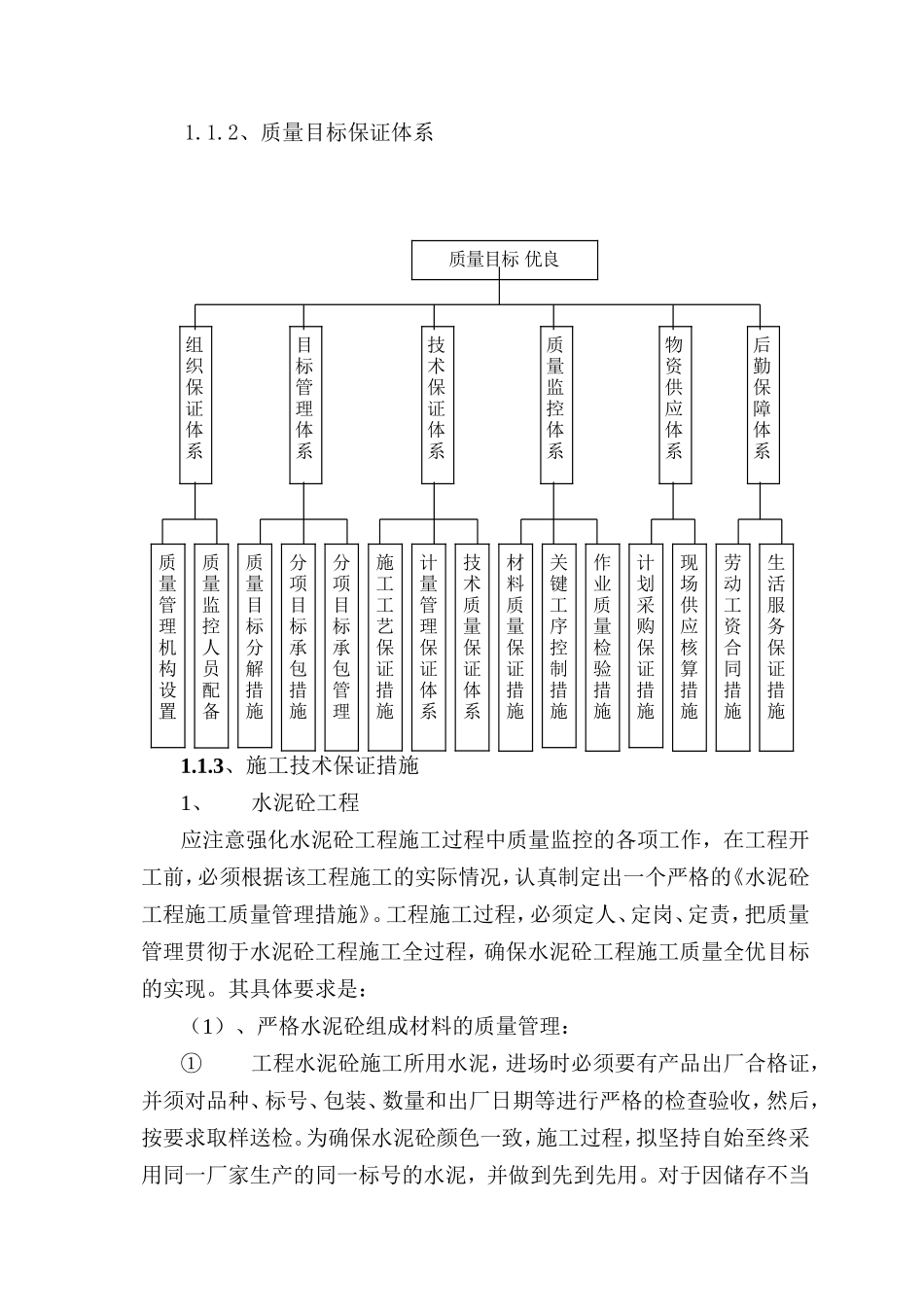 1.1.2、质量目标保证体系

质量目标 优良

组织保证体系

目标管理体系

技术保证体系

质量监控体系

物资供应体系

后勤保障体系

质量管理机构设置

质量监控人员配备

质量目标分解措施

分项目标承包措施

分项目标承包管理

施工工艺保证措施

计量管理保证体系

技术质量保证体系

材料质量保证措施

关键工序控制措施

作业质量检验措施

计划采购保证措施

现场供应核算措施

劳动工资合同措施

生活服务保证措施

1.1.3、施工技术保证措施

1、　　水泥砼工程

应注意强化水泥砼工程施工过程中质量监控的各项工作，在工程开工前，必须根据该工程施工的实际情况，认真制定出一个严格的《水泥砼工程施工质量管理措施》。工程施工过程，必须定人、定岗、定责，把质量管理贯彻于水泥砼工程施工全过程，确保水泥砼工程施工质量全优目标的实现。其具体要求是：

（1）、严格水泥砼组成材料的质量管理：

①　　工程水泥砼施工所用水泥，进场时必须要有产品出厂合格证，并须对品种、标号、包装、数量和出厂日期等进行严格的检查验收，然后，按要求取样送检。为确保水泥砼颜色一致，施工过程，拟坚持自始至终采用同一厂家生产的同一标号的水泥，并做到先到先用。对于因储存不当